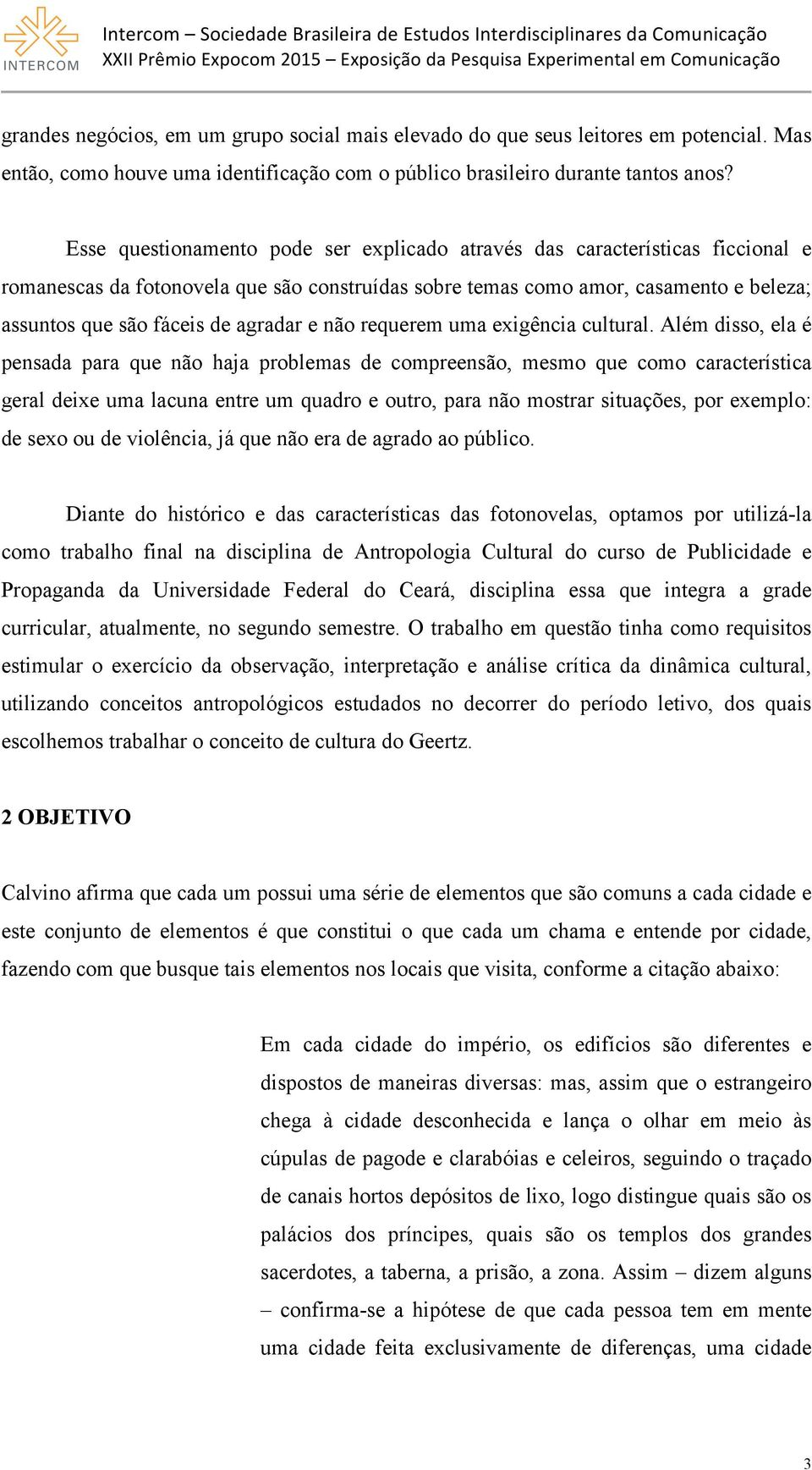 INTERCOM

Intercom – Sociedade Brasileira de Estudos Interdisciplinares da Comunicação
XXII Prêmio Expocom 2015 – Exposição da Pesquisa Experimental em Comunicação

grandes negócios, em um grupo social mais elevado do que seus leitores em potencial. Mas então, como houve uma identificação com o público brasileiro durante tantos anos?

Esse questionamento pode ser explicado através das características ficcional e romanescas da fotonovela que são construídas sobre temas como amor, casamento e beleza; assuntos que são fáceis de agradar e não requerem uma exigência cultural. Além disso, ela é pensada para que não haja problemas de compreensão, mesmo que como característica geral deixe uma lacuna entre um quadro e outro, para não mostrar situações, por exemplo: de sexo ou de violência, já que não era de agrado ao público.

Diante do histórico e das características das fotonovelas, optamos por utilizá-la como trabalho final na disciplina de Antropologia Cultural do curso de Publicidade e Propaganda da Universidade Federal do Ceará, disciplina essa que integra a grade curricular, atualmente, no segundo semestre. O trabalho em questão tinha como requisitos estimular o exercício da observação, interpretação e análise crítica da dinâmica cultural, utilizando conceitos antropológicos estudados no decorrer do período letivo, dos quais escolhemos trabalhar o conceito de cultura do Geertz.

2 OBJETIVO

Calvino afirma que cada um possui uma série de elementos que são comuns a cada cidade e este conjunto de elementos é que constitui o que cada um chama e entende por cidade, fazendo com que busque tais elementos nos locais que visita, conforme a citação abaixo:

Em cada cidade do império, os edifícios são diferentes e dispostos de maneiras diversas: mas, assim que o estrangeiro chega à cidade desconhecida e lança o olhar em meio às cúpulas de pagode e clarabóias e celeiros, seguindo o traçado de canais hortos depósitos de lixo, logo distingue quais são os palácios dos príncipes, quais são os templos dos grandes sacerdotes, a taberna, a prisão, a zona. Assim – dizem alguns – confirma-se a hipótese de que cada pessoa tem em mente uma cidade feita exclusivamente de diferenças, uma cidade

3